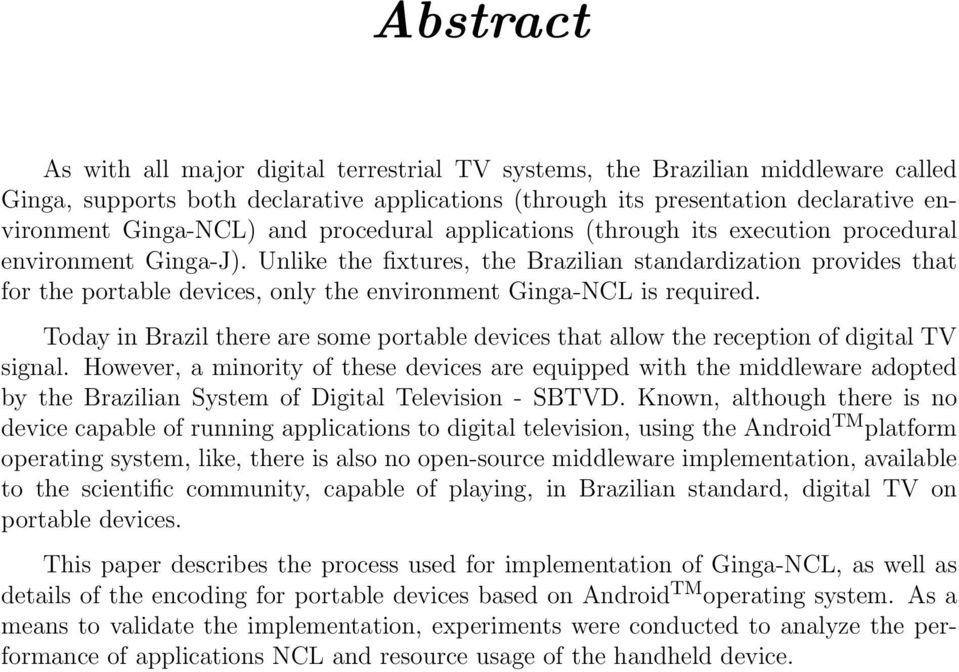 Abstract

As with all major digital terrestrial TV systems, the Brazilian middleware called Ginga, supports both declarative applications (through its presentation declarative environment Ginga-NCL) and procedural applications (through its execution procedural environment Ginga-J). Unlike the fixtures, the Brazilian standardization provides that for the portable devices, only the environment Ginga-NCL is required.

Today in Brazil there are some portable devices that allow the reception of digital TV signal. However, a minority of these devices are equipped with the middleware adopted by the Brazilian System of Digital Television - SBTVD. Known, although there is no device capable of running applications to digital television, using the Android$^{TM}$platform operating system, like, there is also no open-source middleware implementation, available to the scientific community, capable of playing, in Brazilian standard, digital TV on portable devices.

This paper describes the process used for implementation of Ginga-NCL, as well as details of the encoding for portable devices based on Android$^{TM}$operating system. As a means to validate the implementation, experiments were conducted to analyze the performance of applications NCL and resource usage of the handheld device.